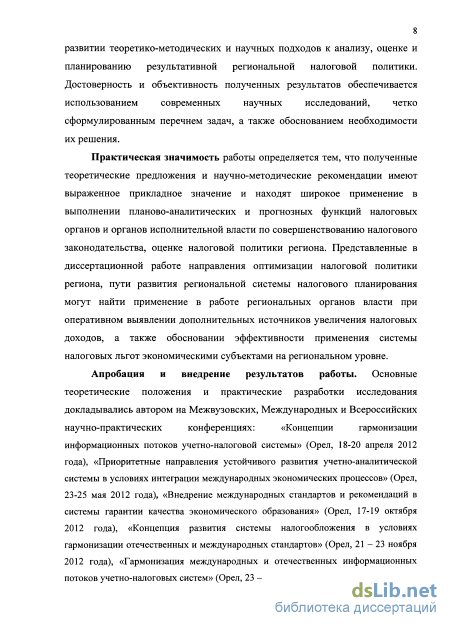 8

развитии теоретико-методических и научных подходов к анализу, оценке и планированию результативной региональной налоговой политики. Достоверность и объективность полученных результатов обеспечивается использованием современных научных исследований, четко сформулированным перечнем задач, а также обоснованием необходимости их решения.

Практическая значимость работы определяется тем, что полученные теоретические предложения и научно-методические рекомендации имеют выраженное прикладное значение и находят широкое применение в выполнении планово-аналитических и прогнозных функций налоговых органов и органов исполнительной власти по совершенствованию налогового законодательства, оценке налоговой политики региона. Представленные в диссертационной работе направления оптимизации налоговой политики региона, пути развития региональной системы налогового планирования могут найти применение в работе региональных органов власти при оперативном выявлении дополнительных источников увеличения налоговых доходов, а также обосновании эффективности применения системы налоговых льгот экономическими субъектами на региональном уровне.

Апробация и внедрение результатов работы. Основные теоретические положения и практические разработки исследования докладывались автором на Межвузовских, Международных и Всероссийских научно-практических конференциях: «Концепции гармонизации информационных потоков учетно-налоговой системы» (Орел, 18-20 апреля 2012 года), «Приоритетные направления устойчивого развития учетно-аналитической системы в условиях интеграции международных экономических процессов» (Орел, 23-25 мая 2012 года), «Внедрение международных стандартов и рекомендаций в системы гарантии качества экономического образования» (Орел, 17-19 октября 2012 года), «Концепция развития системы налогообложения в условиях гармонизации отечественных и международных стандартов» (Орел, 21 – 23 ноября 2012 года), «Гармонизация международных и отечественных информационных потоков учетно-налоговых систем» (Орел, 23 –

dsLib.net
библиотека диссертаций